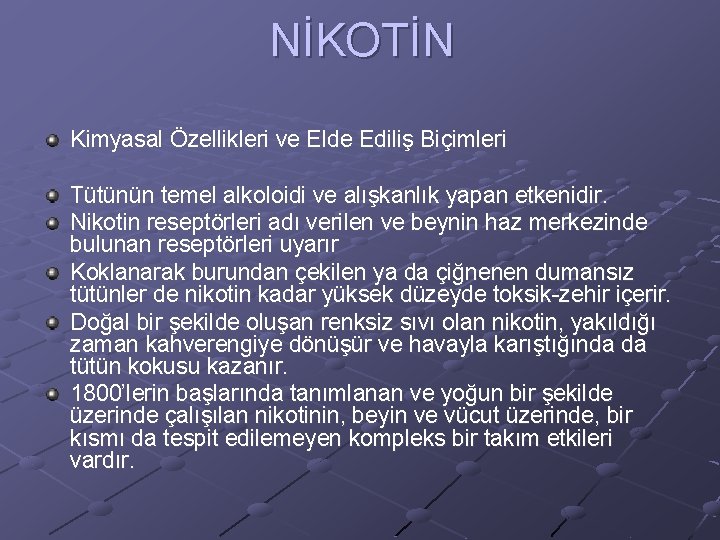 NİKOTİN

Kimyasal Özellikleri ve Elde Ediliş Biçimleri

Tütünün temel alkoloidi ve alışkanlık yapan etkenidir.

Nikotin reseptörleri adı verilen ve beynin haz merkezinde bulunan reseptörleri uyarır

Koklanarak burundan çekilen ya da çiğnenen dumansız tütünler de nikotin kadar yüksek düzeyde toksik-zehir içerir.

Doğal bir şekilde oluşan renksiz sıvı olan nikotin, yakıldığı zaman kahverengiye dönüşür ve havayla karıştığında da tütün kokusu kazanır.

1800'lerin başlarında tanımlanan ve yoğun bir şekilde üzerinde çalışılan nikotinin, beyin ve vücut üzerinde, bir kısmı da tespit edilemeyen kompleks bir takım etkileri vardır.